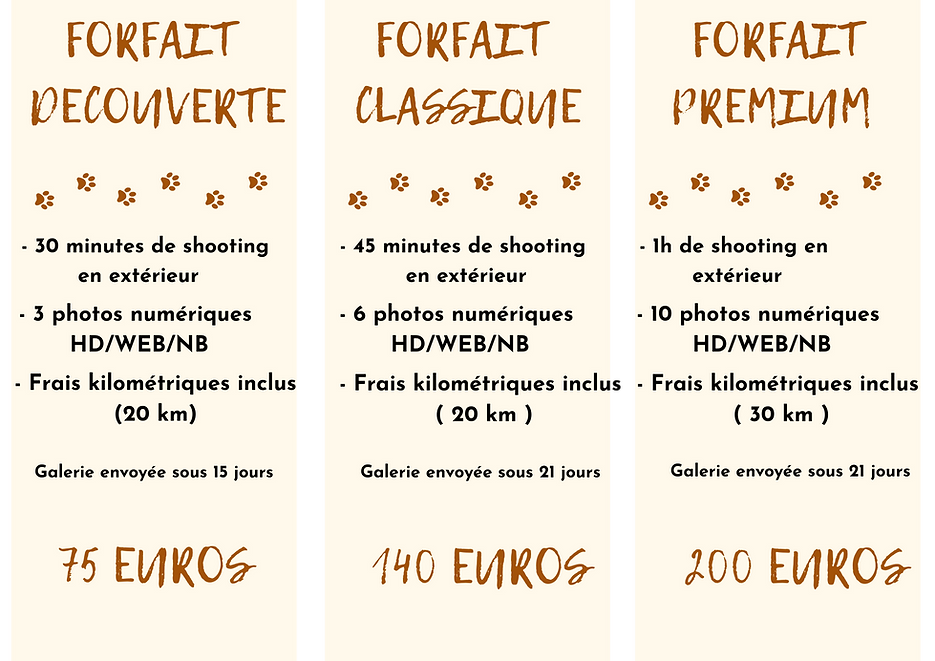 FORFAIT DECOUVERTE

- 30 minutes de shooting en extérieur

- 3 photos numériques HD/WEB/NB

- Frais kilométriques inclus (20 km)

Galerie envoyée sous 15 jours

75 EUROS

FORFAIT CLASSIQUE

- 45 minutes de shooting en extérieur

- 6 photos numériques HD/WEB/NB

- Frais kilométriques inclus ( 20 km )

Galerie envoyée sous 21 jours

140 EUROS

FORFAIT PREMIUM

- 1h de shooting en extérieur

- 10 photos numériques HD/WEB/NB

- Frais kilométriques inclus ( 30 km )

Galerie envoyée sous 21 jours

200 EUROS